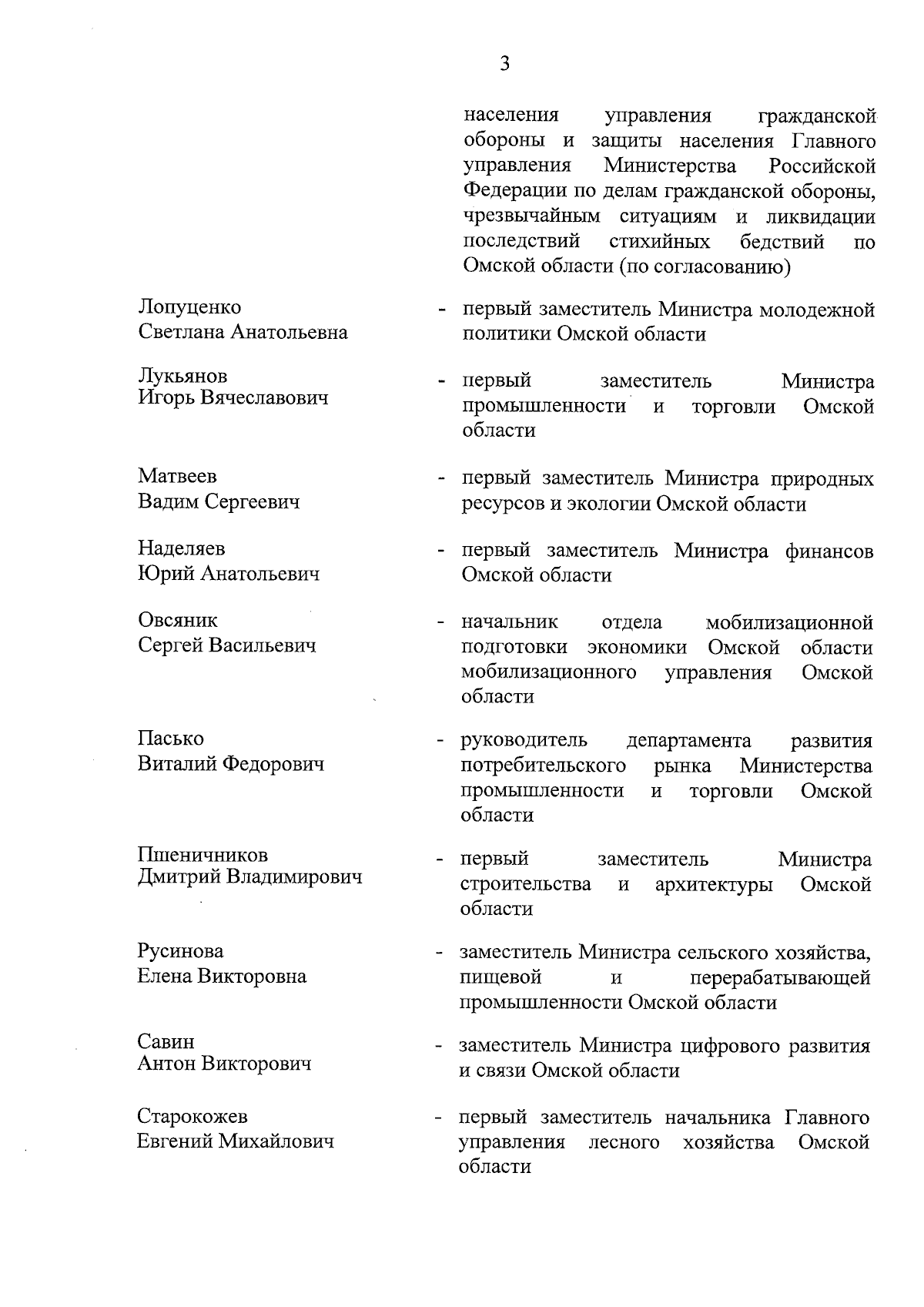 3

населения управления гражданской обороны и защиты населения Главного управления Министерства Российской Федерации по делам гражданской обороны, чрезвычайным ситуациям и ликвидации последствий стихийных бедствий по Омской области (по согласованию)

Лопуценко Светлана Анатольевна - первый заместитель Министра молодежной политики Омской области

Лукьянов Игорь Вячеславович - первый заместитель Министра промышленности и торговли Омской области

Матвеев Вадим Сергеевич - первый заместитель Министра природных ресурсов и экологии Омской области

Наделяев Юрий Анатольевич - первый заместитель Министра финансов Омской области

Овсяник Сергей Васильевич - начальник отдела мобилизационной подготовки экономики Омской области мобилизационного управления Омской области

Пасько Виталий Федорович - руководитель департамента развития потребительского рынка Министерства промышленности и торговли Омской области

Пшеничников Дмитрий Владимирович - первый заместитель Министра строительства и архитектуры Омской области

Русинова Елена Викторовна - заместитель Министра сельского хозяйства, пищевой и перерабатывающей промышленности Омской области

Савин Антон Викторович - заместитель Министра цифрового развития и связи Омской области

Старокожев Евгений Михайлович - первый заместитель начальника Главного управления лесного хозяйства Омской области